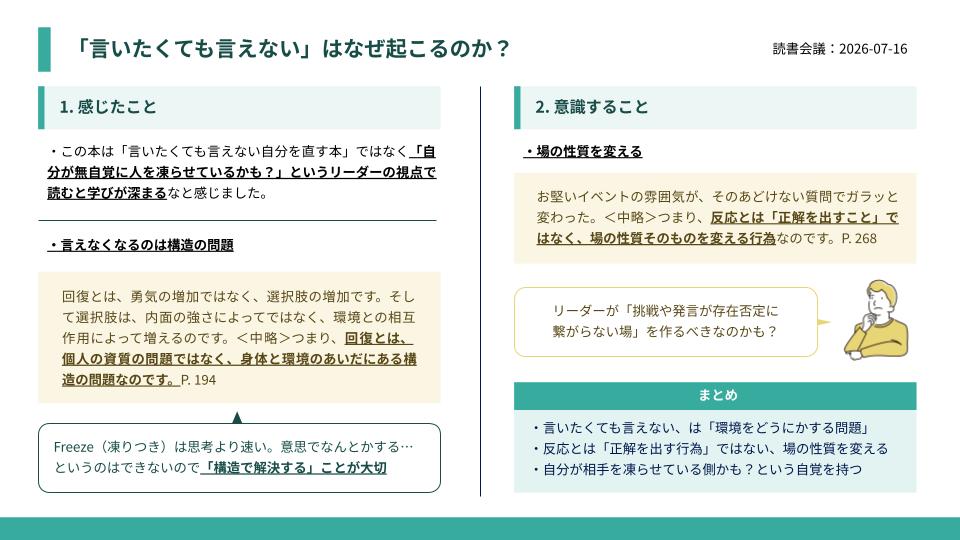 「言いたくても言えない」はなぜ起こるのか？

読書会議：2026-07-16

1. 感じたこと

・この本は「言いたくても言えない自分を直す本」ではなく「自分が無自覚に人を凍らせているかも？」というリーダーの視点で読むと学びが深まるなと感じました。

・言えなくなるのは構造の問題

回復とは、勇気の増加ではなく、選択肢の増加です。そして選択肢は、内面の強さによってではなく、環境との相互作用によって増えるのです。＜中略＞つまり、回復とは、個人の資質の問題ではなく、身体と環境のあいだにある構造の問題なのです。P. 194

Freeze（凍りつき）は思考より速い。意思でなんとかする…というのはできないので「構造で解決する」ことが大切

2. 意識すること

・場の性質を変える

お堅いイベントの雰囲気が、そのあどけない質問でガラッと変わった。＜中略＞つまり、反応とは「正解を出すこと」ではなく、場の性質そのものを変える行為なのです。P. 268

リーダーが「挑戦や発言が存在否定に繋がらない場」を作るべきなのかも？

まとめ

・言いたくても言えない、は「環境をどうにかする問題」
・反応とは「正解を出す行為」ではない、場の性質を変える
・自分が相手を凍らせている側かも？という自覚を持つ